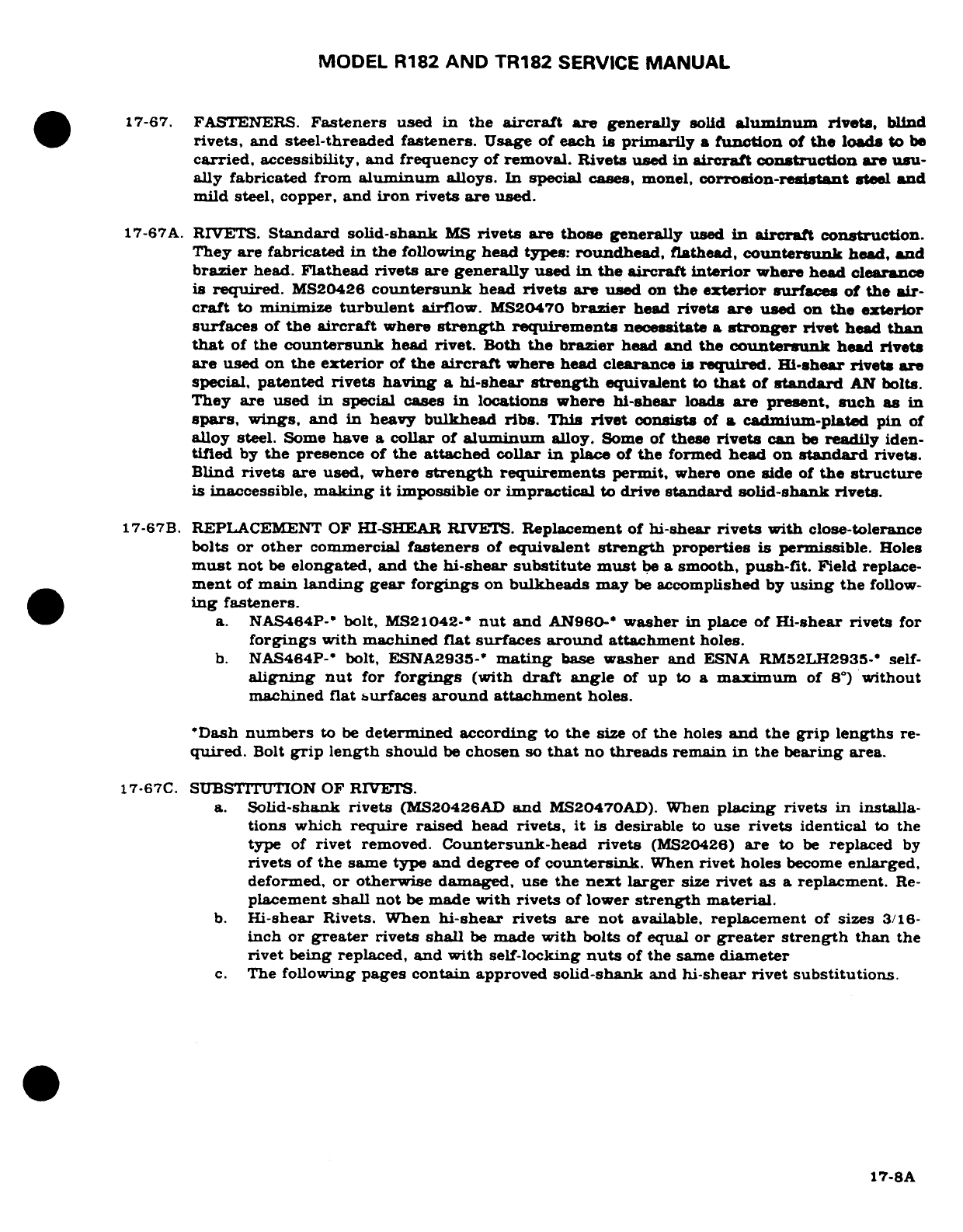 MODEL R182 AND TR182 SERVICE MANUAL

17-67. FASTENERS. Fasteners used in the aircraft are generally solid aluminum rivets, blind rivets, and steel-threaded fasteners. Usage of each is primarily a function of the loads to be carried, accessibility, and frequency of removal. Rivets used in aircraft construction are usually fabricated from aluminum alloys. In special cases, monel, corrosion-resistant steel and mild steel, copper, and iron rivets are used.

17-67A. RIVETS. Standard solid-shank MS rivets are those generally used in aircraft construction. They are fabricated in the following head types: roundhead, flathead, countersunk head, and brazier head. Flathead rivets are generally used in the aircraft interior where head clearance is required. MS20426 countersunk head rivets are used on the exterior surfaces of the aircraft to minimize turbulent airflow. MS20470 brazier head rivets are used on the exterior surfaces of the aircraft where strength requirements necessitate a stronger rivet head than that of the countersunk head rivet. Both the brazier head and the countersunk head rivets are used on the exterior of the aircraft where head clearance is required. Hi-shear rivets are special, patented rivets having a hi-shear strength equivalent to that of standard AN bolts. They are used in special cases in locations where hi-shear loads are present, such as in spars, wings, and in heavy bulkhead ribs. This rivet consists of a cadmium-plated pin of alloy steel. Some have a collar of aluminum alloy. Some of these rivets can be readily identified by the presence of the attached collar in place of the formed head on standard rivets. Blind rivets are used, where strength requirements permit, where one side of the structure is inaccessible, making it impossible or impractical to drive standard solid-shank rivets.

17-67B. REPLACEMENT OF HI-SHEAR RIVETS. Replacement of hi-shear rivets with close-tolerance bolts or other commercial fasteners of equivalent strength properties is permissible. Holes must not be elongated, and the hi-shear substitute must be a smooth, push-fit. Field replacement of main landing gear forgings on bulkheads may be accomplished by using the following fasteners.
a. NAS464P-* bolt, MS21042-* nut and AN960-* washer in place of Hi-shear rivets for forgings with machined flat surfaces around attachment holes.
b. NAS464P-* bolt, ESNA2935-* mating base washer and ESNA RM52LH2935-* self-aligning nut for forgings (with draft angle of up to a maximum of 8°) without machined flat surfaces around attachment holes.

*Dash numbers to be determined according to the size of the holes and the grip lengths required. Bolt grip length should be chosen so that no threads remain in the bearing area.

17-67C. SUBSTITUTION OF RIVETS.
a. Solid-shank rivets (MS20426AD and MS20470AD). When placing rivets in installations which require raised head rivets, it is desirable to use rivets identical to the type of rivet removed. Countersunk-head rivets (MS20426) are to be replaced by rivets of the same type and degree of countersink. When rivet holes become enlarged, deformed, or otherwise damaged, use the next larger size rivet as a replacment. Replacement shall not be made with rivets of lower strength material.
b. Hi-shear Rivets. When hi-shear rivets are not available, replacement of sizes 3/16-inch or greater rivets shall be made with bolts of equal or greater strength than the rivet being replaced, and with self-locking nuts of the same diameter
c. The following pages contain approved solid-shank and hi-shear rivet substitutions.

17-8A